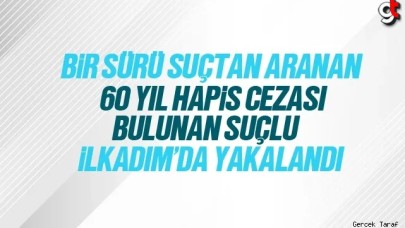 gt

BİR SÜRÜ SUÇTAN ARANAN
60 YIL HAPİS CEZASI
BULUNAN SUÇLU
İLKADIM'DA YAKALANDI

Gercek Taraf